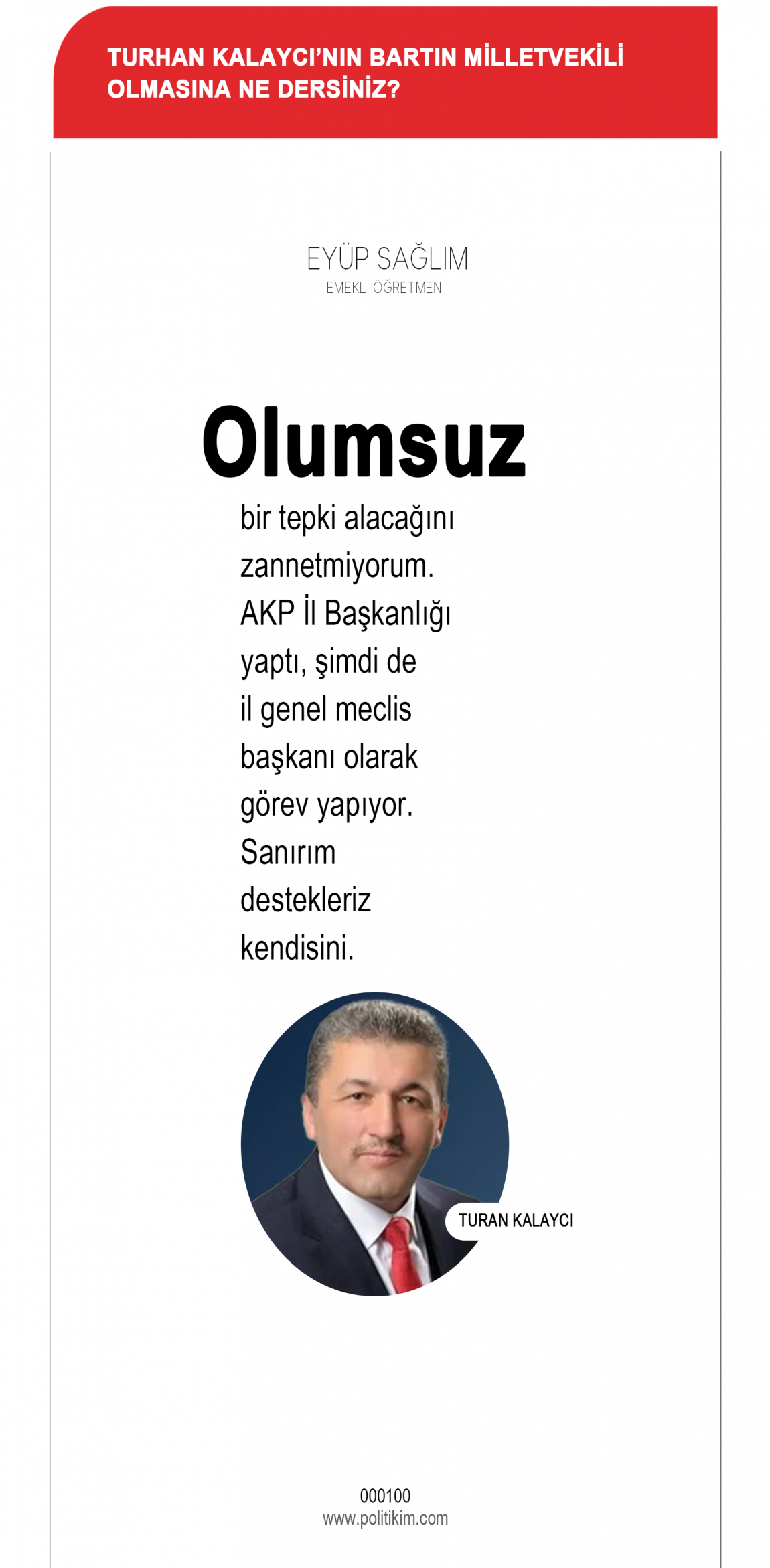 TURHAN KALAYCI'NIN BARTIN MİLLETVEKİLİ OLMASINA NE DERSİNİZ?

EYÜP SAĞLIM
EMEKLİ ÖĞRETMEN

Olumsuz

bir tepki alacağını zannetmiyorum. AKP İl Başkanlığı yaptı, şimdi de il genel meclis başkanı olarak görev yapıyor. Sanırım destekleriz kendisini.

TURAN KALAYCI

000100
www.politikim.com